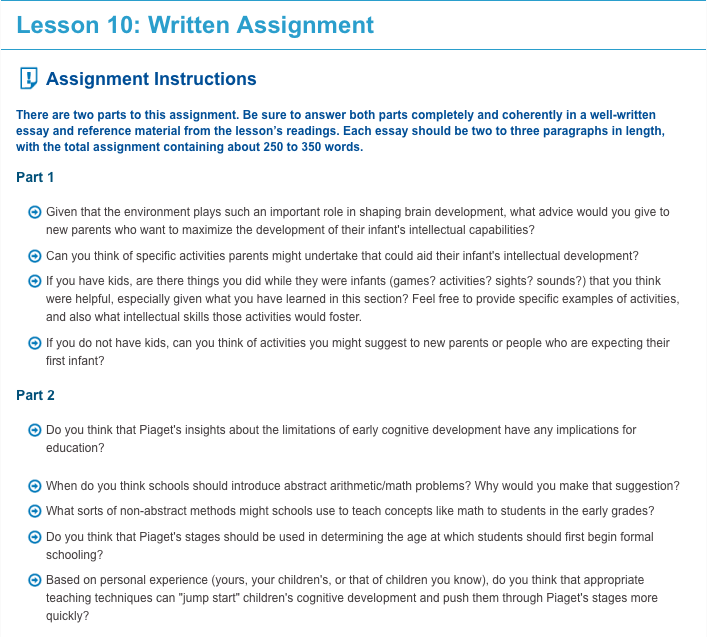 Lesson 10: Written Assignment

Assignment Instructions

There are two parts to this assignment. Be sure to answer both parts completely and coherently in a well-written essay and reference material from the lesson's readings. Each essay should be two to three paragraphs in length, with the total assignment containing about 250 to 350 words.

Part 1

Given that the environment plays such an important role in shaping brain development, what advice would you give to new parents who want to maximize the development of their infant's intellectual capabilities?

Can you think of specific activities parents might undertake that could aid their infant's intellectual development?

If you have kids, are there things you did while they were infants (games? activities? sights? sounds?) that you think were helpful, especially given what you have learned in this section? Feel free to provide specific examples of activities, and also what intellectual skills those activities would foster.

If you do not have kids, can you think of activities you might suggest to new parents or people who are expecting their first infant?

Part 2

Do you think that Piaget's insights about the limitations of early cognitive development have any implications for education?

When do you think schools should introduce abstract arithmetic/math problems? Why would you make that suggestion?

What sorts of non-abstract methods might schools use to teach concepts like math to students in the early grades?

Do you think that Piaget's stages should be used in determining the age at which students should first begin formal schooling?

Based on personal experience (yours, your children's, or that of children you know), do you think that appropriate teaching techniques can "jump start" children's cognitive development and push them through Piaget's stages more quickly?